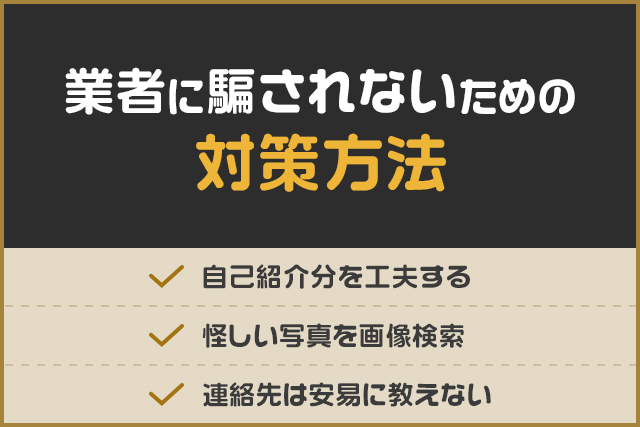 業者に騙されないための
対策方法

自己紹介分を工夫する

怪しい写真を画像検索

連絡先は安易に教えない